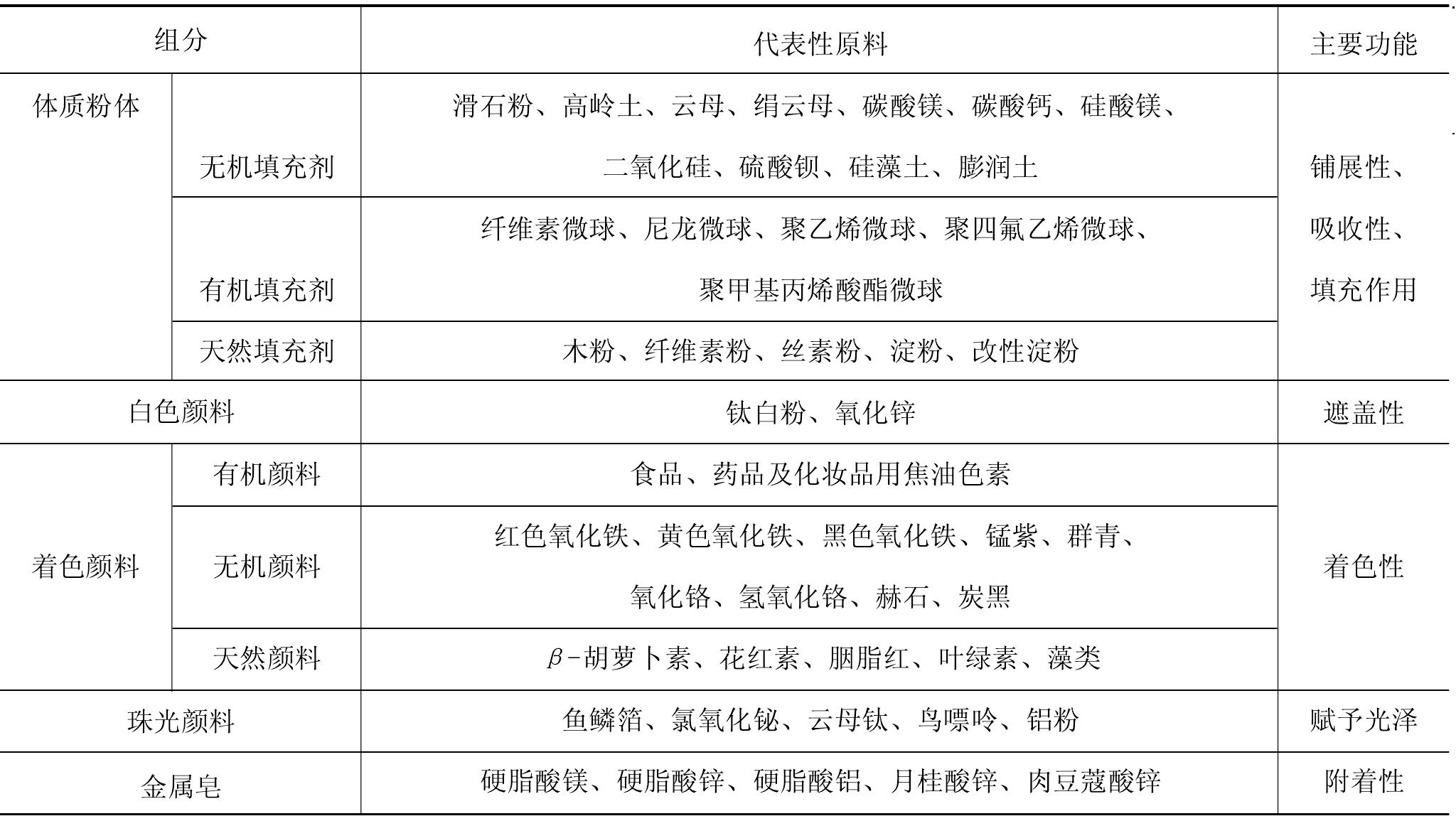 | 组分 | | 代表性原料 | 主要功能 |
|---|---|---|---|
| 体质粉体 | 无机填充剂 | 滑石粉、高岭土、云母、绢云母、碳酸镁、碳酸钙、硅酸镁、二氧化硅、硫酸钡、硅藻土、膨润土 | 铺展性、吸收性、填充作用 |
| | 有机填充剂 | 纤维素微球、尼龙微球、聚乙烯微球、聚四氟乙烯微球、聚甲基丙烯酸酯微球 | |
| | 天然填充剂 | 木粉、纤维素粉、丝素粉、淀粉、改性淀粉 | |
| 白色颜料 | | 钛白粉、氧化锌 | 遮盖性 |
| 着色颜料 | 有机颜料 | 食品、药品及化妆品用焦油色素 | 着色性 |
| | 无机颜料 | 红色氧化铁、黄色氧化铁、黑色氧化铁、锰紫、群青、氧化铬、氢氧化铬、赫石、炭黑 | |
| | 天然颜料 | $\beta$-胡萝卜素、花红素、胭脂红、叶绿素、藻类 | |
| 珠光颜料 | | 鱼鳞箔、氯氧化铋、云母钛、鸟嘌呤、铝粉 | 赋予光泽 |
| 金属皂 | | 硬脂酸镁、硬脂酸锌、硬脂酸铝、月桂酸锌、肉豆蔻酸锌 | 附着性 |